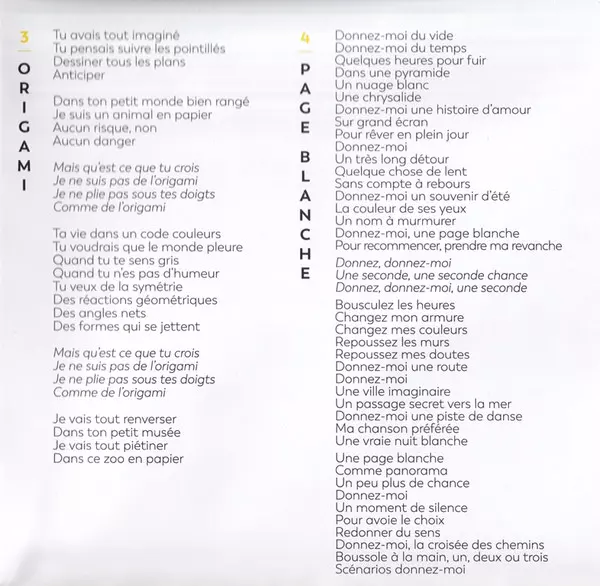 3
ORIGAMI

Tu avais tout imaginé
Tu pensais suivre les pointillés
Dessiner tous les plans
Anticiper

Dans ton petit monde bien rangé
Je suis un animal en papier
Aucun risque, non
Aucun danger

Mais qu'est ce que tu crois
Je ne suis pas de l'origami
Je ne plie pas sous tes doigts
Comme de l'origami

Ta vie dans un code couleurs
Tu voudrais que le monde pleure
Quand tu te sens gris
Quand tu n'es pas d'humeur
Tu veux de la symétrie
Des réactions géométriques
Des angles nets
Des formes qui se jettent

Mais qu'est ce que tu crois
Je ne suis pas de l'origami
Je ne plie pas sous tes doigts
Comme de l'origami

Je vais tout renverser
Dans ton petit musée
Je vais tout piétiner
Dans ce zoo en papier

4
PAGE BLANCHE

Donnez-moi du vide
Donnez-moi du temps
Quelques heures pour fuir
Dans une pyramide
Un nuage blanc
Une chrysalide
Donnez-moi une histoire d'amour
Sur grand écran
Pour rêver en plein jour
Donnez-moi
Un très long détour
Quelque chose de lent
Sans compte à rebours
Donnez-moi un souvenir d'été
La couleur de ses yeux
Un nom à murmurer
Donnez-moi, une page blanche
Pour recommencer, prendre ma revanche

Donnez, donnez-moi
Une seconde, une seconde chance
Donnez, donnez-moi, une seconde

Bousculez les heures
Changez mon armure
Changez mes couleurs
Repoussez les murs
Repoussez mes doutes
Donnez-moi une route
Donnez-moi
Une ville imaginaire
Un passage secret vers la mer
Donnez-moi une piste de danse
Ma chanson préférée
Une vraie nuit blanche

Une page blanche
Comme panorama
Un peu plus de chance
Donnez-moi
Un moment de silence
Pour avoie le choix
Redonner du sens
Donnez-moi, la croisée des chemins
Boussole à la main, un, deux ou trois
Scénarios donnez-moi